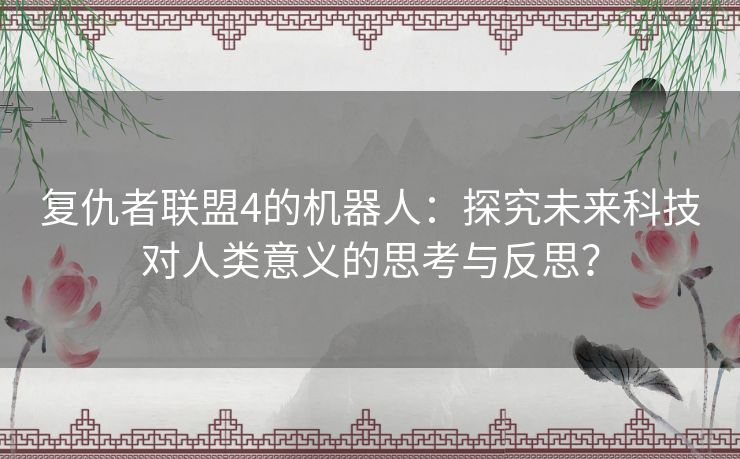 复仇者联盟4的机器人：探究未来科技对人类意义的思考与反思？